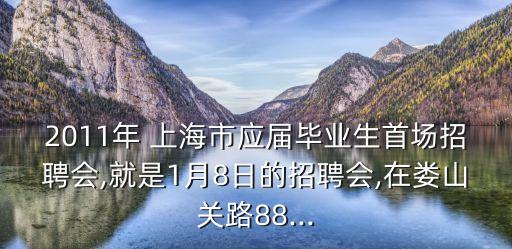 2011年 上海市应届毕业生首场招聘会,就是1月8日的招聘会,在娄山关路88...